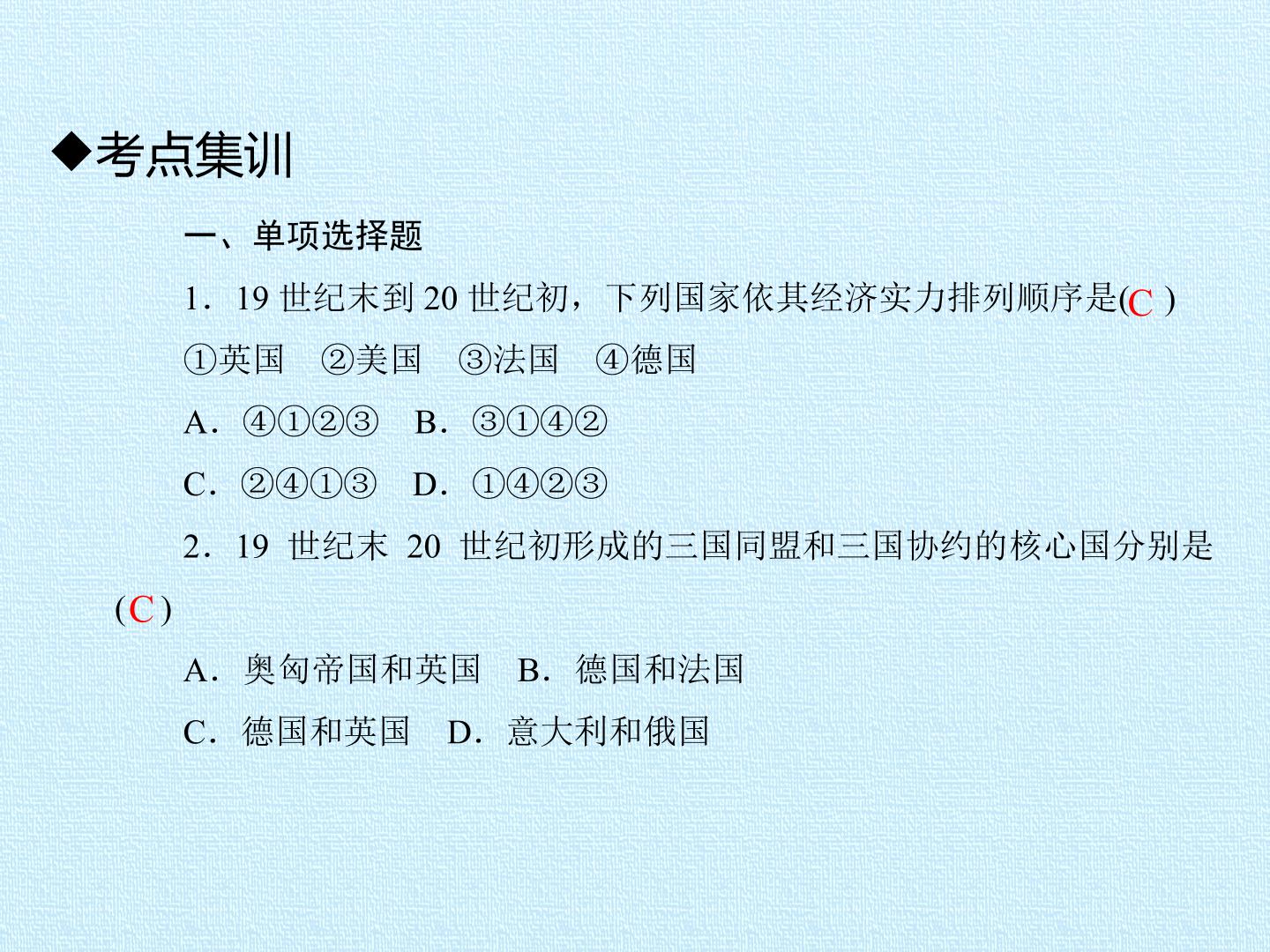 ◆考点集训

一、单项选择题

1．19 世纪末到 20 世纪初，下列国家依其经济实力排列顺序是(C )

①英国　②美国　③法国　④德国

A．④①②③　B．③①④②

C．②④①③　D．①④②③

2．19 世纪末 20 世纪初形成的三国同盟和三国协约的核心国分别是(C )

A．奥匈帝国和英国　B．德国和法国

C．德国和英国　D．意大利和俄国